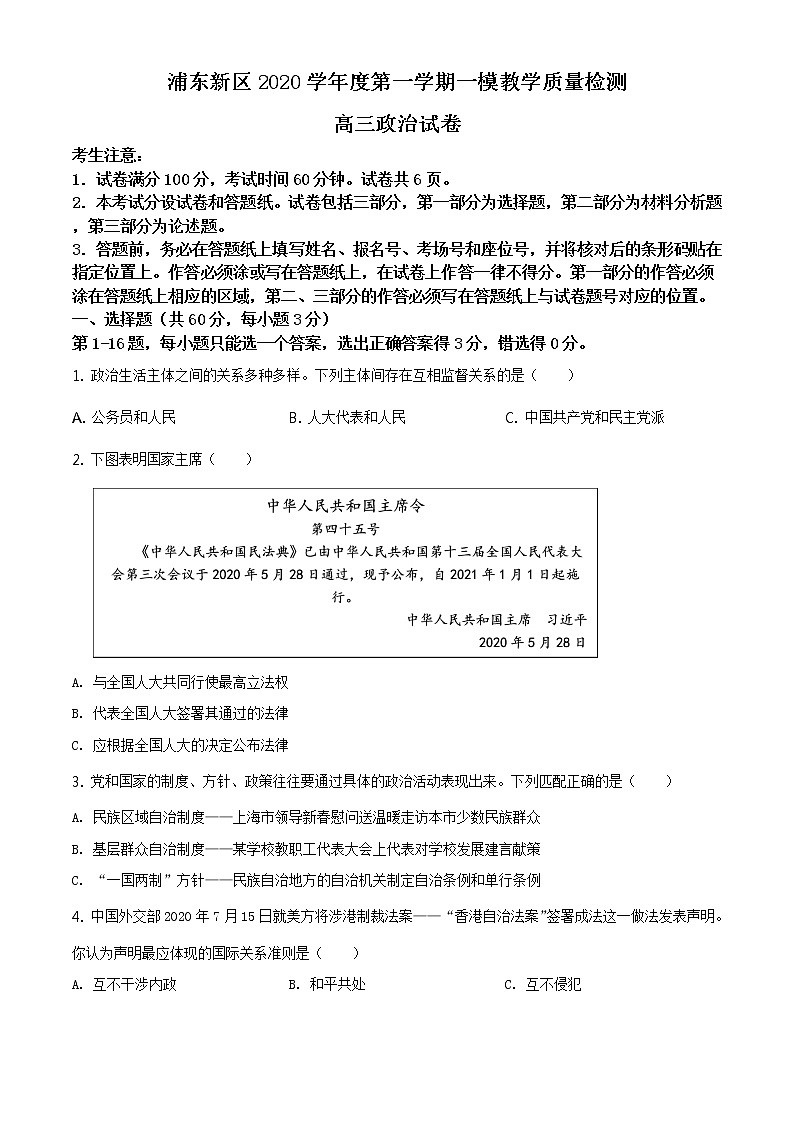 浦东新区 2020 学年度第一学期一模教学质量检测

高三政治试卷

考生注意：
1. 试卷满分 100 分，考试时间 60 分钟。试卷共 6 页。
2. 本考试分设试卷和答题纸。试卷包括三部分，第一部分为选择题，第二部分为材料分析题，第三部分为论述题。
3. 答题前，务必在答题纸上填写姓名、报名号、考场号和座位号，并将核对后的条形码贴在指定位置上。作答必须涂或写在答题纸上，在试卷上作答一律不得分。第一部分的作答必须涂在答题纸上相应的区域，第二、三部分的作答必须写在答题纸上与试卷题号对应的位置。
一、选择题（共 60 分，每小题 3 分）
第 1-16 题，每小题只能选一个答案，选出正确答案得 3 分，错选得 0 分。

1. 政治生活主体之间的关系多种多样。下列主体间存在互相监督关系的是（　　）

A. 公务员和人民　　B. 人大代表和人民　　C. 中国共产党和民主党派

2. 下图表明国家主席（　　）

中华人民共和国主席令
第四十五号
《中华人民共和国民法典》已由中华人民共和国第十三届全国人民代表大会第三次会议于 2020 年 5 月 28 日通过，现予公布，自 2021 年 1 月 1 日起施行。
中华人民共和国主席　习近平
2020 年 5 月 28 日

A. 与全国人大共同行使最高立法权
B. 代表全国人大签署其通过的法律
C. 应根据全国人大的决定公布法律

3. 党和国家的制度、方针、政策往往要通过具体的政治活动表现出来。下列匹配正确的是（　　）

A. 民族区域自治制度——上海市领导新春慰问送温暖走访本市少数民族群众
B. 基层群众自治制度——某学校教职工代表大会上代表对学校发展建言献策
C. “一国两制”方针——民族自治地方的自治机关制定自治条例和单行条例

4. 中国外交部 2020 年 7 月 15 日就美方将涉港制裁法案——“香港自治法案”签署成法这一做法发表声明。你认为声明最应体现的国际关系准则是（　　）

A. 互不干涉内政　　B. 和平共处　　C. 互不侵犯